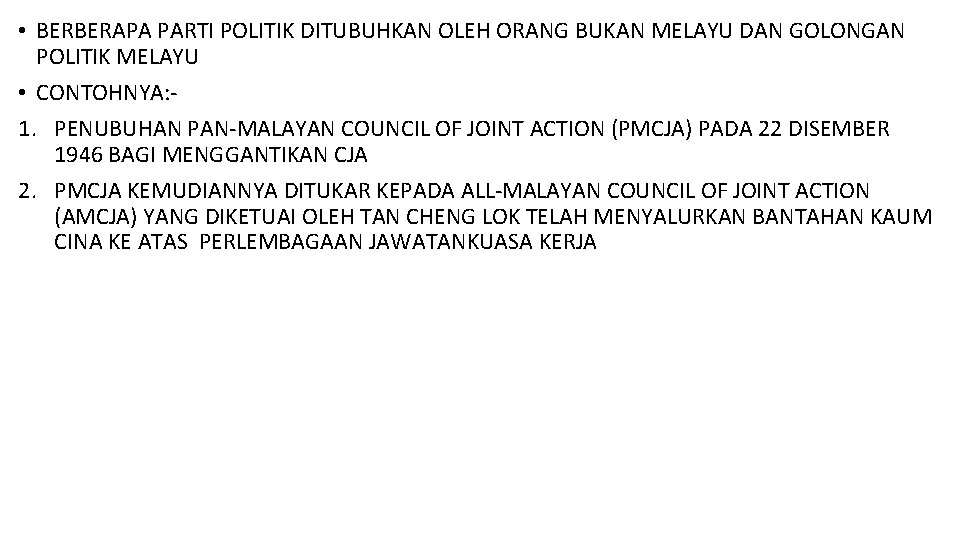 • BERBERAPA PARTI POLITIK DITUBUHKAN OLEH ORANG BUKAN MELAYU DAN GOLONGAN POLITIK MELAYU

• CONTOHNYA:-

1. PENUBUHAN PAN-MALAYAN COUNCIL OF JOINT ACTION (PMCJA) PADA 22 DISEMBER 1946 BAGI MENGGANTIKAN CJA

2. PMCJA KEMUDIANNYA DITUKAR KEPADA ALL-MALAYAN COUNCIL OF JOINT ACTION (AMCJA) YANG DIKETUAI OLEH TAN CHENG LOK TELAH MENYALURKAN BANTAHAN KAUM CINA KE ATAS PERLEMBAGAAN JAWATANKUASA KERJA